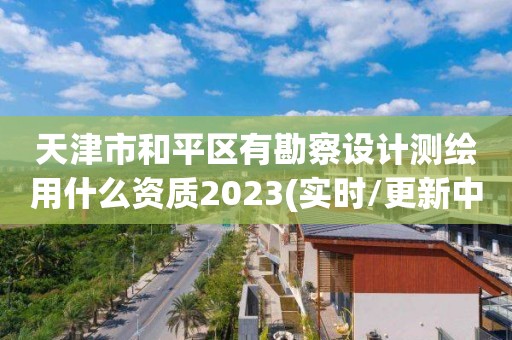 天津市和平区有勘察设计测绘用什么资质2023(实时/更新中